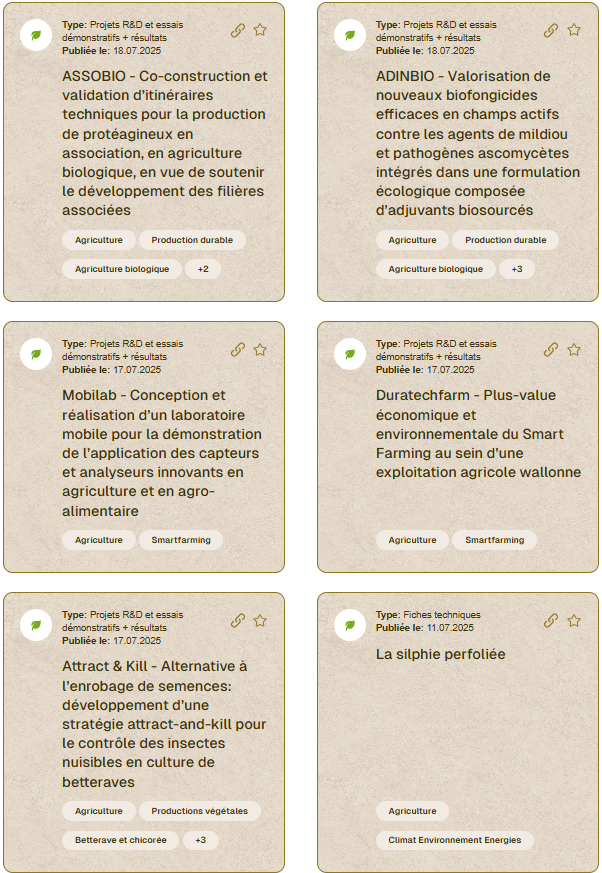 Type: Projets R&D et essais démonstratifs + résultats
Publiée le: 18.07.2025

ASSOBIO - Co-construction et validation d'itinéraires techniques pour la production de protéagineux en association, en agriculture biologique, en vue de soutenir le développement des filières associées

Agriculture
Production durable
Agriculture biologique
+2

Type: Projets R&D et essais démonstratifs + résultats
Publiée le: 18.07.2025

ADINBIO - Valorisation de nouveaux biofongicides efficaces en champs actifs contre les agents de mildiou et pathogènes ascomycètes intégrés dans une formulation écologique composée d'adjuvants biosourcés

Agriculture
Production durable
Agriculture biologique
+3

Type: Projets R&D et essais démonstratifs + résultats
Publiée le: 17.07.2025

Mobilab - Conception et réalisation d'un laboratoire mobile pour la démonstration de l'application des capteurs et analyseurs innovants en agriculture et en agro-alimentaire

Agriculture
Smartfarming

Type: Projets R&D et essais démonstratifs + résultats
Publiée le: 17.07.2025

Duratechfarm - Plus-value économique et environnementale du Smart Farming au sein d'une exploitation agricole wallonne

Agriculture
Smartfarming

Type: Projets R&D et essais démonstratifs + résultats
Publiée le: 17.07.2025

Attract & Kill - Alternative à l'enrobage de semences: développement d'une stratégie attract-and-kill pour le contrôle des insectes nuisibles en culture de betteraves

Agriculture
Productions végétales
Betterave et chicorée
+3

Type: Fiches techniques
Publiée le: 11.07.2025

La silphie perfoliée

Agriculture
Climat Environnement Energies